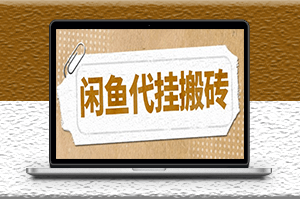 闲鱼代挂搬砖